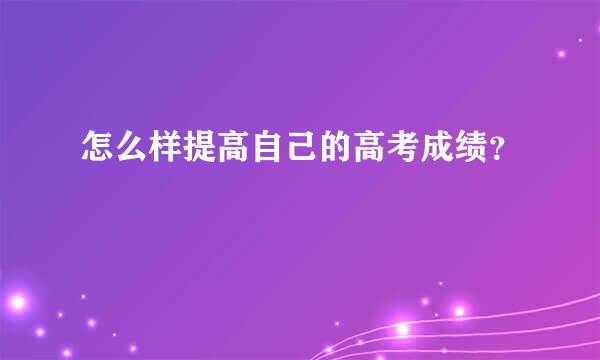 怎么样提高自己的高考成绩?